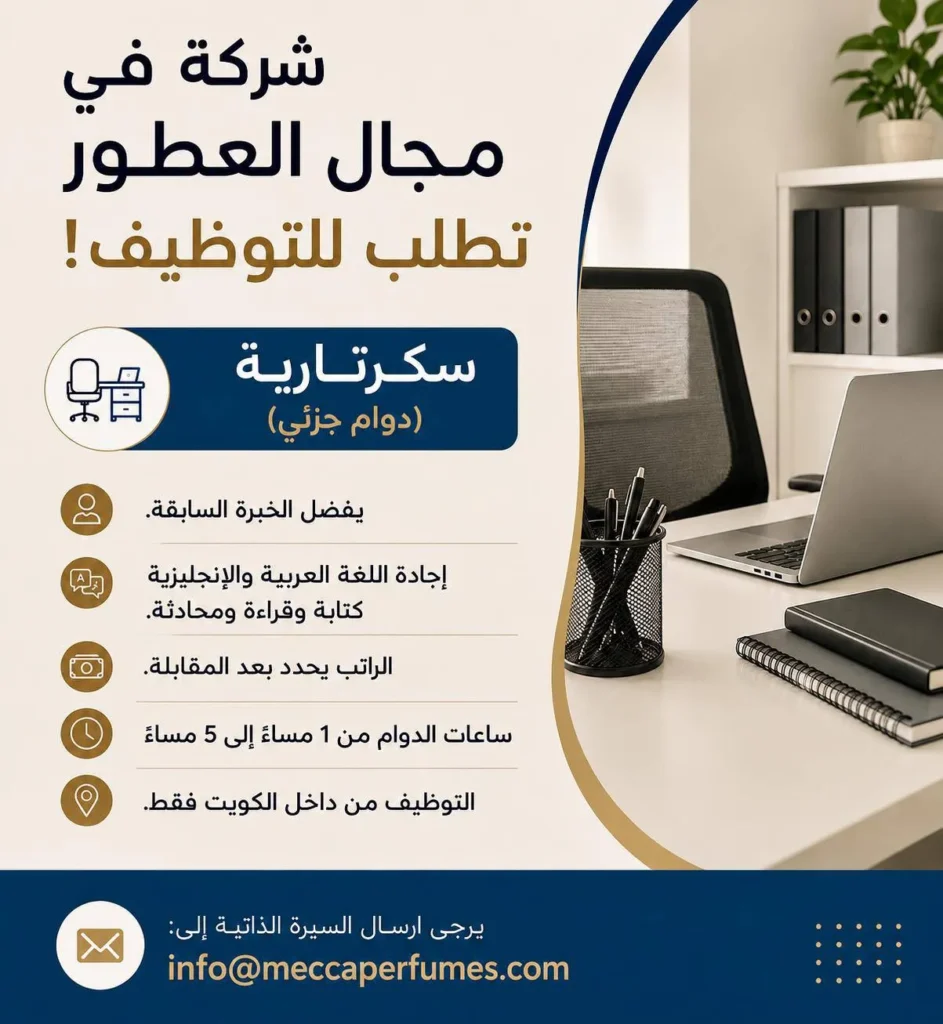 شركة في
مجال العطور
تطلب للتوظيف!

سكرتارية
(دوام جزئي)

يفضل الخبرة السابقة.

إجادة اللغة العربية والإنجليزية كتابة وقراءة ومحادثة.

الراتب يحدد بعد المقابلة.

ساعات الدوام من 1 مساءً إلى 5 مساءً

التوظيف من داخل الكويت فقط.

يرجى ارسال السيرة الذاتية إلى:
info@meccaperfumes.com